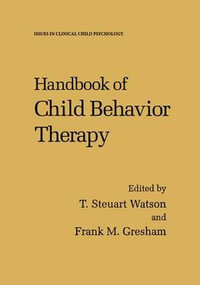 ISSUES IN CLINICAL CHILD PSYCHOLOGY

Handbook of
Child Behavior
Therapy

Edited by
T. Steuart Watson
and
Frank M. Gresham